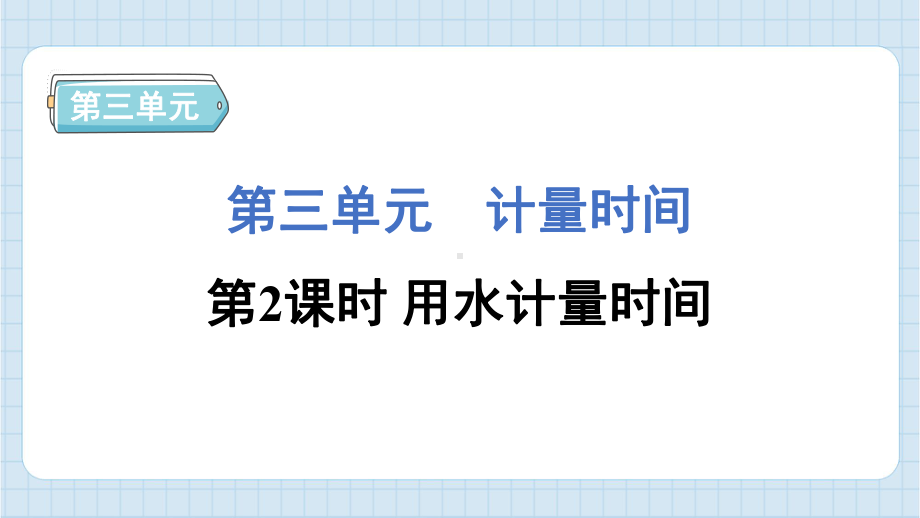 第三单元

第三单元　计量时间

第2课时 用水计量时间